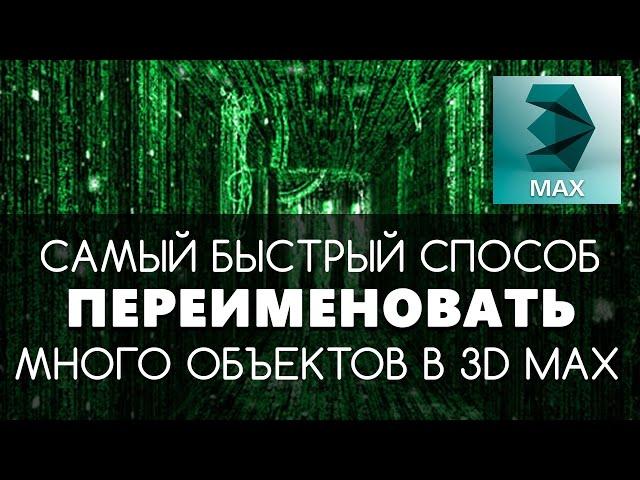 MAX

САМЫЙ БЫСТРЫЙ СПОСОБ
ПЕРЕИМЕНОВАТЬ
МНОГО ОБЪЕКТОВ В 3D MAX